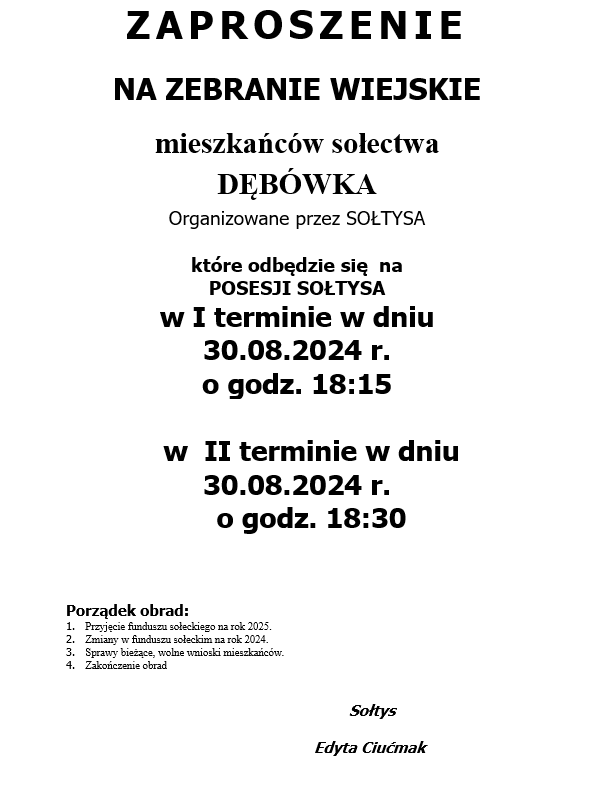 ZAPROSZENIE

NA ZEBRANIE WIEJSKIE

mieszkańców sołectwa

DĘBÓWKA

Organizowane przez SOŁTYSA

które odbędzie się na
POSESJI SOŁTYSA

w I terminie w dniu
30.08.2024 r.
o godz. 18:15

w II terminie w dniu
30.08.2024 r.
o godz. 18:30

Porządek obrad:
1. Przyjęcie funduszu sołeckiego na rok 2025.
2. Zmiany w funduszu sołeckim na rok 2024.
3. Sprawy bieżące, wolne wnioski mieszkańców.
4. Zakończenie obrad

Sołtys

Edyta Ciućmak